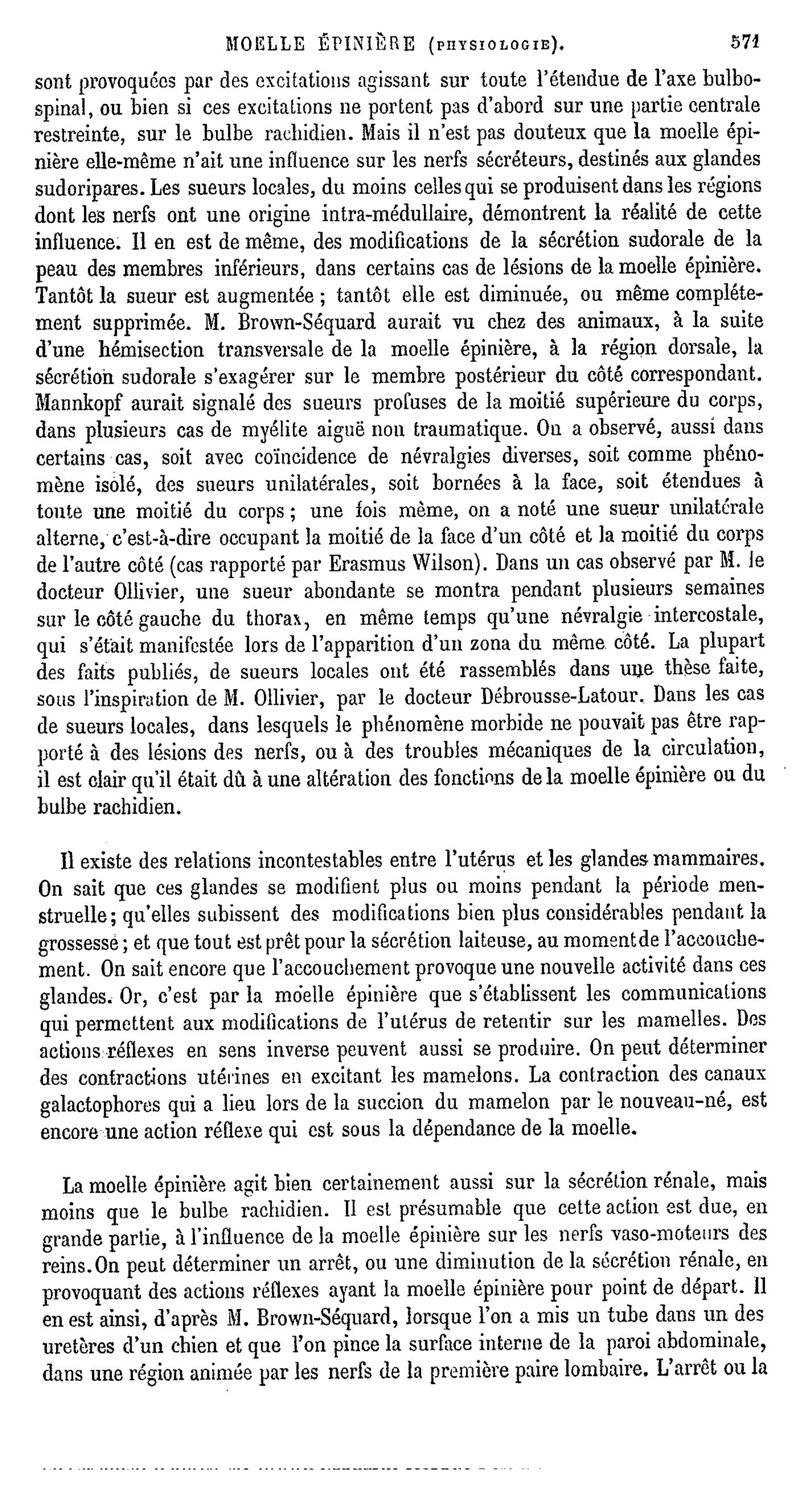 MOELLE ÉPINIÈRE (PHYSIOLOGIE). 571

sont provoquées par des excitations agissant sur toute l'étendue de l'axe bulbo-spinal, ou bien si ces excitations ne portent pas d'abord sur une partie centrale restreinte, sur le bulbe rachidien. Mais il n'est pas douteux que la moelle épinière elle-même n'ait une influence sur les nerfs sécréteurs, destinés aux glandes sudoripares. Les sueurs locales, du moins celles qui se produisent dans les régions dont les nerfs ont une origine intra-médullaire, démontrent la réalité de cette influence. Il en est de même, des modifications de la sécrétion sudorale de la peau des membres inférieurs, dans certains cas de lésions de la moelle épinière. Tantôt la sueur est augmentée ; tantôt elle est diminuée, ou même complétement supprimée. M. Brown-Séquard aurait vu chez des animaux, à la suite d'une hémisection transversale de la moelle épinière, à la région dorsale, la sécrétion sudorale s'exagérer sur le membre postérieur du côté correspondant. Mannkopf aurait signalé des sueurs profuses de la moitié supérieure du corps, dans plusieurs cas de myélite aiguë non traumatique. On a observé, aussi dans certains cas, soit avec coïncidence de névralgies diverses, soit comme phénomène isolé, des sueurs unilatérales, soit bornées à la face, soit étendues à toute une moitié du corps ; une fois même, on a noté une sueur unilatérale alterne, c'est-à-dire occupant la moitié de la face d'un côté et la moitié du corps de l'autre côté (cas rapporté par Erasmus Wilson). Dans un cas observé par M. le docteur Ollivier, une sueur abondante se montra pendant plusieurs semaines sur le côté gauche du thorax, en même temps qu'une névralgie intercostale, qui s'était manifestée lors de l'apparition d'un zona du même côté. La plupart des faits publiés, de sueurs locales ont été rassemblés dans une thèse faite, sous l'inspiration de M. Ollivier, par le docteur Débrousse-Latour. Dans les cas de sueurs locales, dans lesquels le phénomène morbide ne pouvait pas être rapporté à des lésions des nerfs, ou à des troubles mécaniques de la circulation, il est clair qu'il était dû à une altération des fonctions de la moelle épinière ou du bulbe rachidien.

Il existe des relations incontestables entre l'utérus et les glandes mammaires. On sait que ces glandes se modifient plus ou moins pendant la période menstruelle ; qu'elles subissent des modifications bien plus considérables pendant la grossesse ; et que tout est prêt pour la sécrétion laiteuse, au moment de l'accouchement. On sait encore que l'accouchement provoque une nouvelle activité dans ces glandes. Or, c'est par la moelle épinière que s'établissent les communications qui permettent aux modifications de l'utérus de retentir sur les mamelles. Des actions réflexes en sens inverse peuvent aussi se produire. On peut déterminer des contractions utérines en excitant les mamelons. La contraction des canaux galactophores qui a lieu lors de la succion du mamelon par le nouveau-né, est encore une action réflexe qui est sous la dépendance de la moelle.

La moelle épinière agit bien certainement aussi sur la sécrétion rénale, mais moins que le bulbe rachidien. Il est présumable que cette action est due, en grande partie, à l'influence de la moelle épinière sur les nerfs vaso-moteurs des reins. On peut déterminer un arrêt, ou une diminution de la sécrétion rénale, en provoquant des actions réflexes ayant la moelle épinière pour point de départ. Il en est ainsi, d'après M. Brown-Séquard, lorsque l'on a mis un tube dans un des uretères d'un chien et que l'on pince la surface interne de la paroi abdominale, dans une région animée par les nerfs de la première paire lombaire. L'arrêt ou la